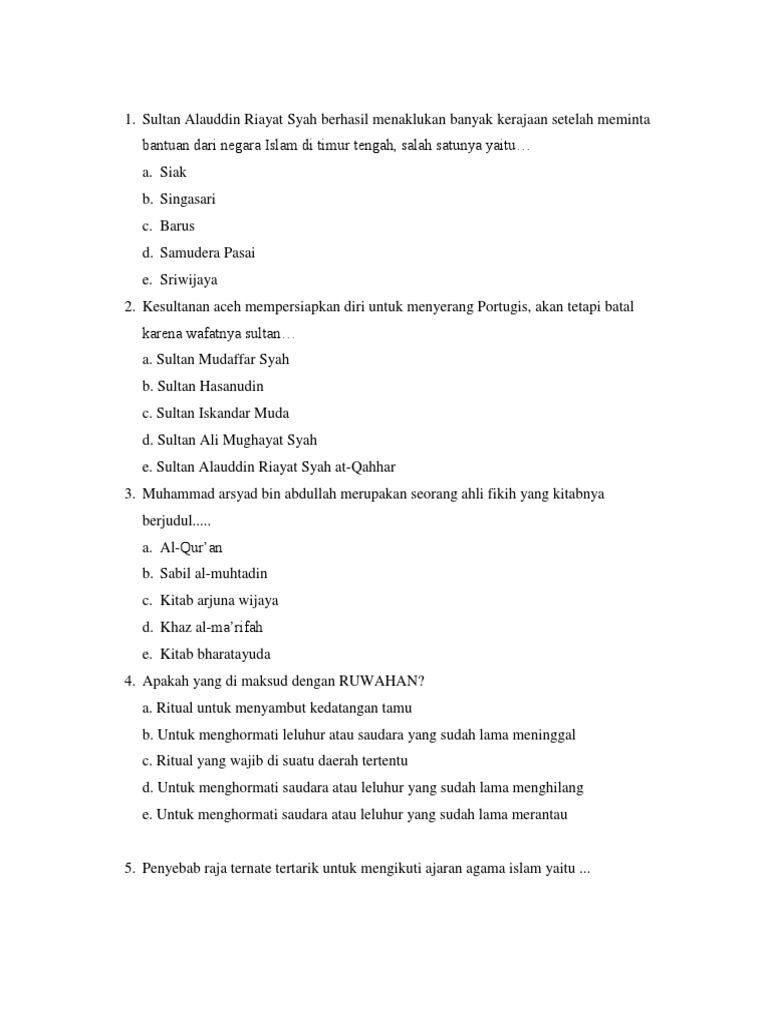 1. Sultan Alauddin Riayat Syah berhasil menaklukan banyak kerajaan setelah meminta bantuan dari negara Islam di timur tengah, salah satunya yaitu…

a. Siak

b. Singasari

c. Barus

d. Samudera Pasai

e. Sriwijaya

2. Kesultanan aceh mempersiapkan diri untuk menyerang Portugis, akan tetapi batal karena wafatnya sultan…

a. Sultan Mudaffar Syah

b. Sultan Hasanudin

c. Sultan Iskandar Muda

d. Sultan Ali Mughayat Syah

e. Sultan Alauddin Riayat Syah at-Qahhar

3. Muhammad arsyad bin abdullah merupakan seorang ahli fikih yang kitabnya berjudul.....

a. Al-Qur'an

b. Sabil al-muhtadin

c. Kitab arjuna wijaya

d. Khaz al-ma'rifah

e. Kitab bharatayuda

4. Apakah yang di maksud dengan RUWAHAN?

a. Ritual untuk menyambut kedatangan tamu

b. Untuk menghormati leluhur atau saudara yang sudah lama meninggal

c. Ritual yang wajib di suatu daerah tertentu

d. Untuk menghormati saudara atau leluhur yang sudah lama menghilang

e. Untuk menghormati saudara atau leluhur yang sudah lama merantau

5. Penyebab raja ternate tertarik untuk mengikuti ajaran agama islam yaitu ...